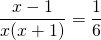 $\frac{x-1}{x(x+1)} = \frac{1}{6}$